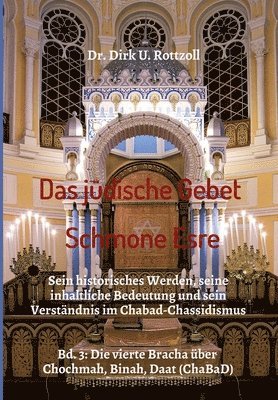 Dr. Dirk U. Rottzoll

Das jüdische Gebet Schmone Esre

Sein historisches Werden, seine inhaltliche Bedeutung und sein Verständnis im Chabad-Chassidismus

Bd. 3: Die vierte Bracha über Chochmah, Binah, Daat (ChaBaD)